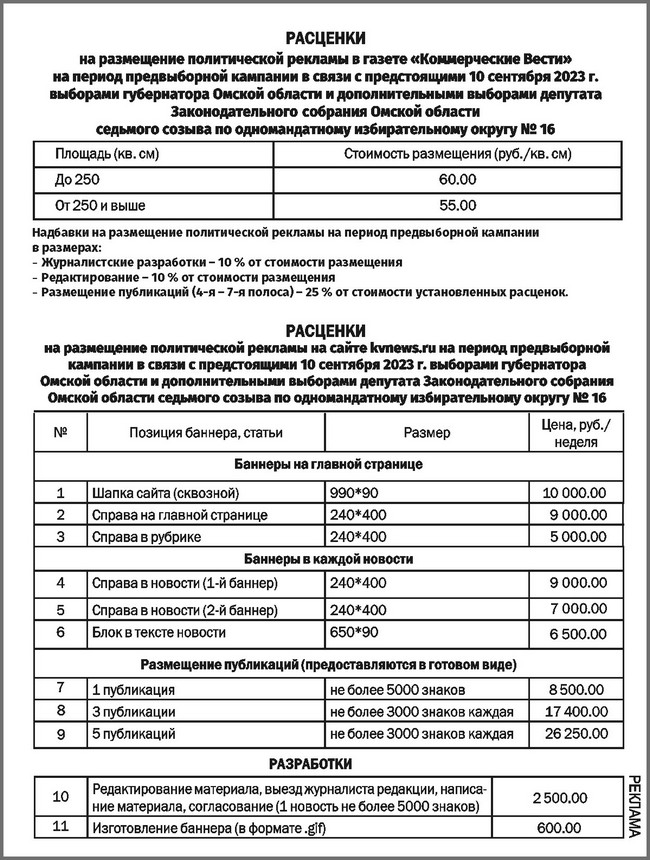 РАСЦЕНКИ
на размещение политической рекламы в газете «Коммерческие Вести» на период предвыборной кампании в связи с предстоящими 10 сентября 2023 г. выборами губернатора Омской области и дополнительными выборами депутата Законодательного собрания Омской области седьмого созыва по одномандатному избирательному округу № 16

| Площадь (кв. см) | Стоимость размещения (руб./кв. см) |
|---|---|
| До 250 | 60.00 |
| От 250 и выше | 55.00 |

Надбавки на размещение политической рекламы на период предвыборной кампании в размерах:
- Журналистские разработки – 10 % от стоимости размещения
- Редактирование – 10 % от стоимости размещения
- Размещение публикаций (4-я – 7-я полоса) – 25 % от стоимости установленных расценок.

РАСЦЕНКИ
на размещение политической рекламы на сайте kvnews.ru на период предвыборной кампании в связи с предстоящими 10 сентября 2023 г. выборами губернатора Омской области и дополнительными выборами депутата Законодательного собрания Омской области седьмого созыва по одномандатному избирательному округу № 16

| № | Позиция баннера, статьи | Размер | Цена, руб./неделя |
|---|---|---|---|
| Баннеры на главной странице | | | |
| 1 | Шапка сайта (сквозной) | 990*90 | 10 000.00 |
| 2 | Справа на главной странице | 240*400 | 9 000.00 |
| 3 | Справа в рубрике | 240*400 | 5 000.00 |
| Баннеры в каждой новости | | | |
| 4 | Справа в новости (1-й баннер) | 240*400 | 9 000.00 |
| 5 | Справа в новости (2-й баннер) | 240*400 | 7 000.00 |
| 6 | Блок в тексте новости | 650*90 | 6 500.00 |
| Размещение публикаций (предоставляются в готовом виде) | | | |
| 7 | 1 публикация | не более 5000 знаков | 8 500.00 |
| 8 | 3 публикации | не более 3000 знаков каждая | 17 400.00 |
| 9 | 5 публикаций | не более 3000 знаков каждая | 26 250.00 |

РАЗРАБОТКИ

| 10 | Редактирование материала, выезд журналиста редакции, написание материала, согласование (1 новость не более 5000 знаков) | 2 500.00 |
|---|---|---|
| 11 | Изготовление баннера (в формате .gif) | 600.00 |

РЕКЛАМА